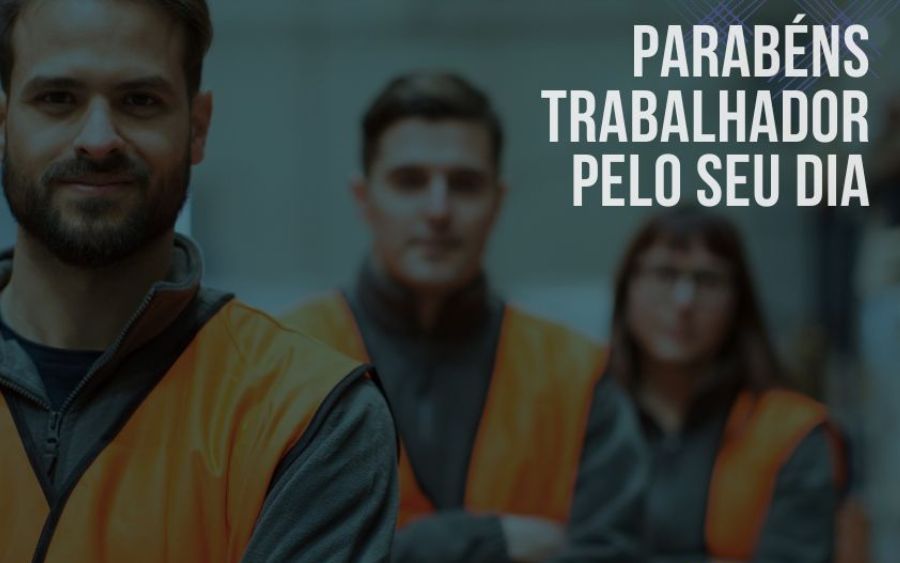 PARABÉNS TRABALHADOR PELO SEU DIA